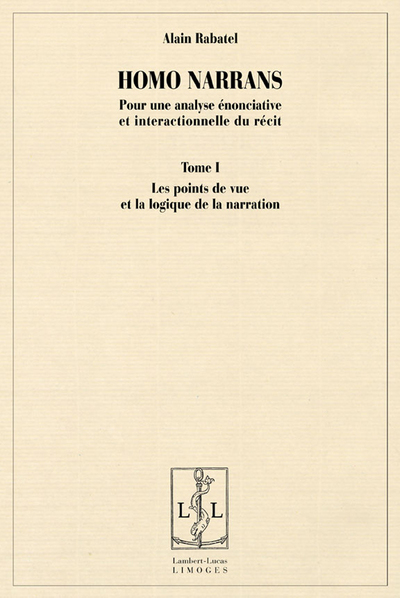 Alain Rabatel

HOMO NARRANS

Pour une analyse énonciative et interactionnelle du récit

Tome I

Les points de vue et la logique de la narration

L L

Lambert-Lucas
LIMOGES